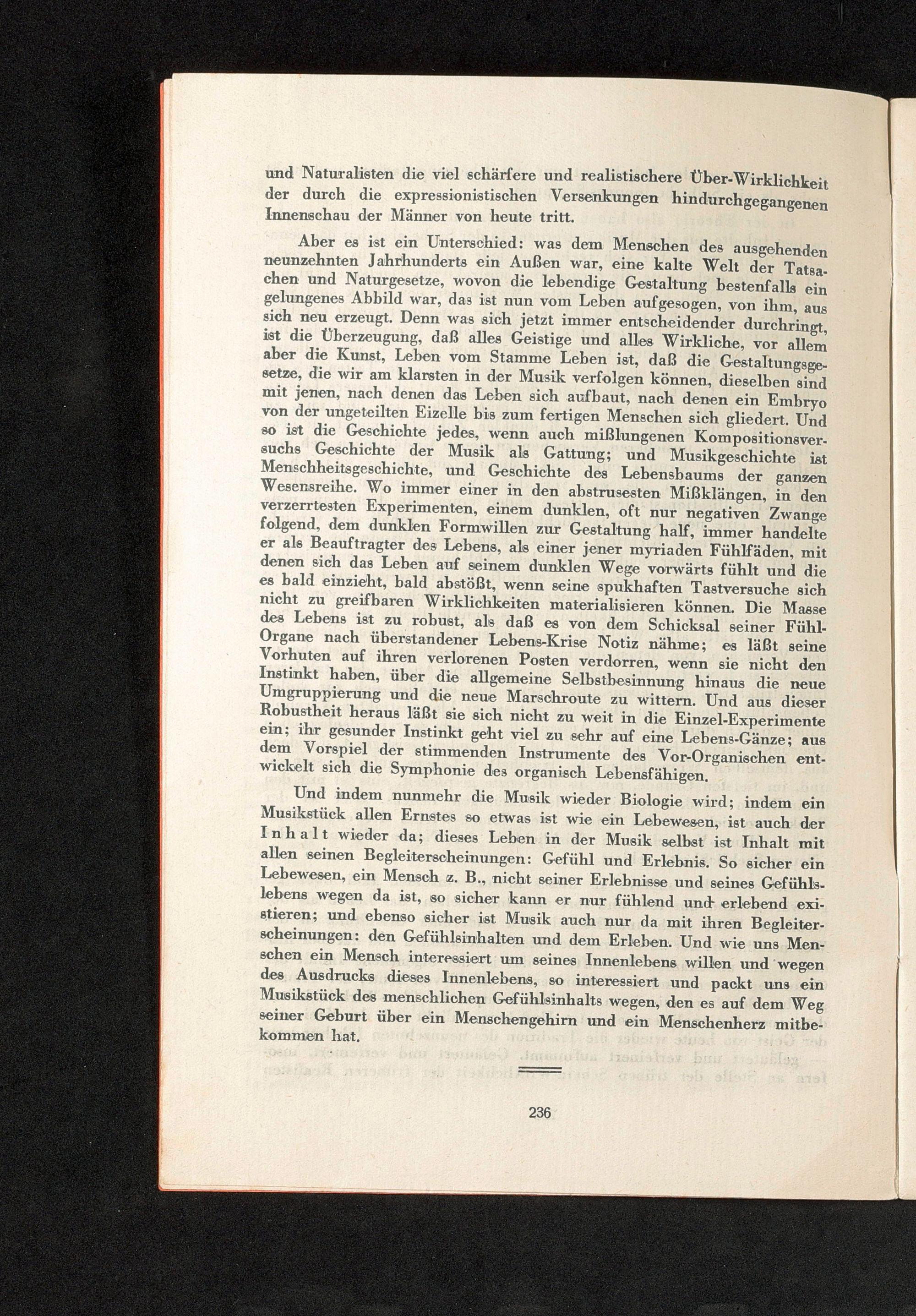 und Naturalisten die viel schärfere und realistischere Über-Wirklichkeit der durch die expressionistischen Versenkungen hindurchgegangenen Innenschau der Männer von heute tritt.

Aber es ist ein Unterschied: was dem Menschen des ausgehenden neunzehnten Jahrhunderts ein Außen war, eine kalte Welt der Tatsachen und Naturgesetze, wovon die lebendige Gestaltung bestenfalls ein gelungenes Abbild war, das ist nun vom Leben aufgesogen, von ihm, aus sich neu erzeugt. Denn was sich jetzt immer entscheidender durchringt, ist die Überzeugung, daß alles Geistige und alles Wirkliche, vor allem aber die Kunst, Leben vom Stamme Leben ist, daß die Gestaltungsgesetze, die wir am klarsten in der Musik verfolgen können, dieselben sind mit jenen, nach denen das Leben sich aufbaut, nach denen ein Embryo von der ungeteilten Eizelle bis zum fertigen Menschen sich gliedert. Und so ist die Geschichte jedes, wenn auch mißlungenen Kompositionsversuchs Geschichte der Musik als Gattung; und Musikgeschichte ist Menschheitsgeschichte, und Geschichte des Lebensbaums der ganzen Wesensreihe. Wo immer einer in den abstrusesten Mißklängen, in den verzerrtesten Experimenten, einem dunklen, oft nur negativen Zwange folgend, dem dunklen Formwillen zur Gestaltung half, immer handelte er als Beauftragter des Lebens, als einer jener myriaden Fühlfäden, mit denen sich das Leben auf seinem dunklen Wege vorwärts fühlt und die es bald einzieht, bald abstößt, wenn seine spukhaften Tastversuche sich nicht zu greifbaren Wirklichkeiten materialisieren können. Die Masse des Lebens ist zu robust, als daß es von dem Schicksal seiner Fühl-Organe nach überstandener Lebens-Krise Notiz nähme; es läßt seine Vorhuten auf ihren verlorenen Posten verdorren, wenn sie nicht den Instinkt haben, über die allgemeine Selbstbesinnung hinaus die neue Umgruppierung und die neue Marschroute zu wittern. Und aus dieser Robustheit heraus läßt sie sich nicht zu weit in die Einzel-Experimente ein; ihr gesunder Instinkt geht viel zu sehr auf eine Lebens-Gänze; aus dem Vorspiel der stimmenden Instrumente des Vor-Organischen entwickelt sich die Symphonie des organisch Lebensfähigen.

Und indem nunmehr die Musik wieder Biologie wird; indem ein Musikstück allen Ernstes so etwas ist wie ein Lebewesen, ist auch der Inhalt wieder da; dieses Leben in der Musik selbst ist Inhalt mit allen seinen Begleiterscheinungen: Gefühl und Erlebnis. So sicher ein Lebewesen, ein Mensch z. B., nicht seiner Erlebnisse und seines Gefühlslebens wegen da ist, so sicher kann er nur fühlend und erlebend existieren; und ebenso sicher ist Musik auch nur da mit ihren Begleiterscheinungen: den Gefühlsinhalten und dem Erleben. Und wie uns Menschen ein Mensch interessiert um seines Innenlebens willen und wegen des Ausdrucks dieses Innenlebens, so interessiert und packt uns ein Musikstück des menschlichen Gefühlsinhalts wegen, den es auf dem Weg seiner Geburt über ein Menschengehirn und ein Menschenherz mitbekommen hat.

236